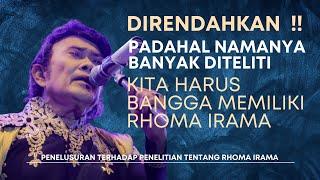 DIRENDAHKAN !!
PADAHAL NAMANYA BANYAK DITELITI
KITA HARUS BANGGA MEMILIKI RHOMA IRAMA

PENELUSURAN TERHADAP PENELITIAN TENTANG RHOMA IRAMA